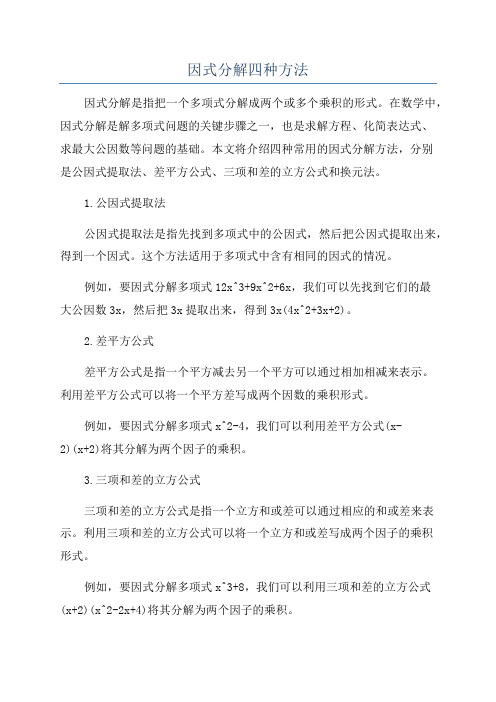 因式分解四种方法

因式分解是指把一个多项式分解成两个或多个乘积的形式。在数学中，因式分解是解多项式问题的关键步骤之一，也是求解方程、化简表达式、求最大公因数等问题的基础。本文将介绍四种常用的因式分解方法，分别是公因式提取法、差平方公式、三项和差的立方公式和换元法。

1.公因式提取法

公因式提取法是指先找到多项式中的公因式，然后把公因式提取出来，得到一个因式。这个方法适用于多项式中含有相同的因式的情况。

例如，要因式分解多项式 12x^3+9x^2+6x，我们可以先找到它们的最大公因数 3x，然后把 3x 提取出来，得到 3x(4x^2+3x+2)。

2.差平方公式

差平方公式是指一个平方减去另一个平方可以通过相加相减来表示。利用差平方公式可以将一个平方差写成两个因数的乘积形式。

例如，要因式分解多项式 x^2-4，我们可以利用差平方公式(x-2)(x+2)将其分解为两个因子的乘积。

3.三项和差的立方公式

三项和差的立方公式是指一个立方和或差可以通过相应的和或差来表示。利用三项和差的立方公式可以将一个立方和或差写成两个因子的乘积形式。

例如，要因式分解多项式 x^3+8，我们可以利用三项和差的立方公式(x+2)(x^2-2x+4)将其分解为两个因子的乘积。